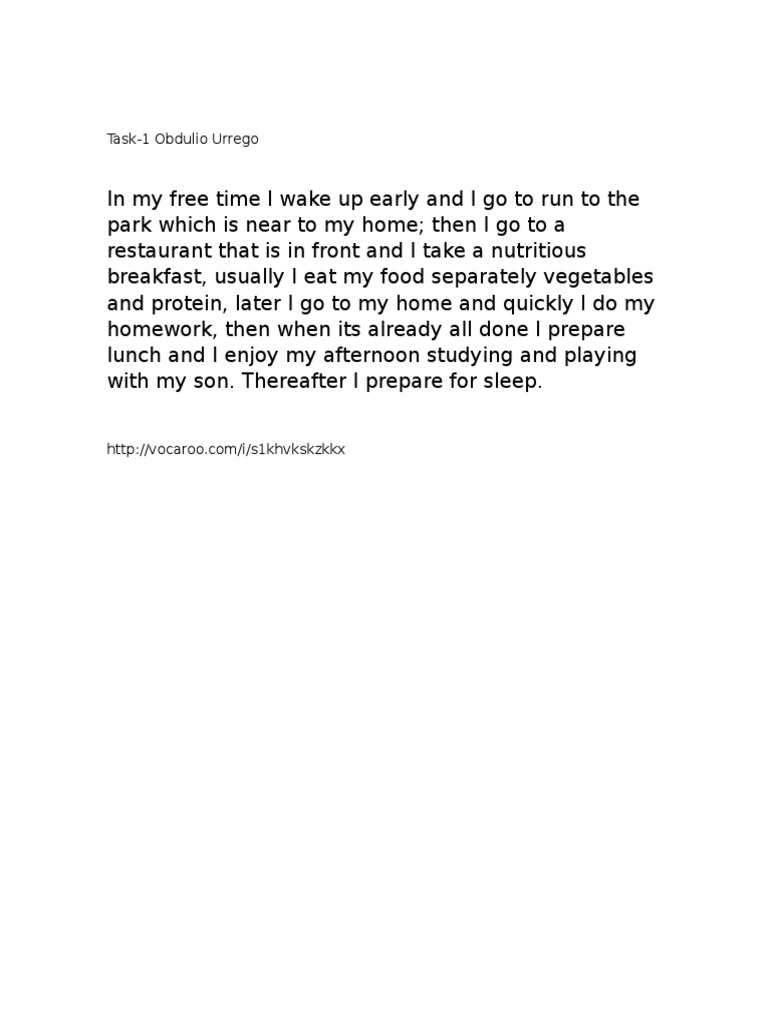 Task-1 Obdulio Urrego

In my free time I wake up early and I go to run to the park which is near to my home; then I go to a restaurant that is in front and I take a nutritious breakfast, usually I eat my food separately vegetables and protein, later I go to my home and quickly I do my homework, then when its already all done I prepare lunch and I enjoy my afternoon studying and playing with my son. Thereafter I prepare for sleep.

http://vocaroo.com/i/s1khvkskzkkx